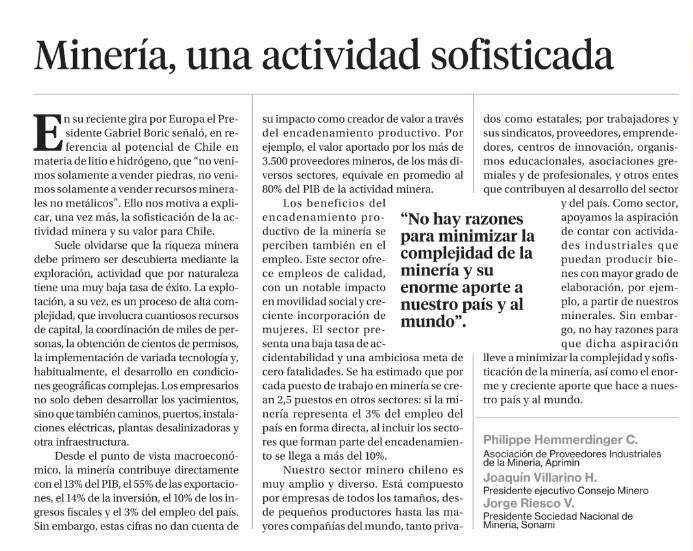 Minería, una actividad sofisticada

En su reciente gira por Europa el Presidente Gabriel Boric señaló, en referencia al potencial de Chile en materia de litio e hidrógeno, que "no venimos solamente a vender piedras, no venimos solamente a vender recursos minerales no metálicos". Ello nos motiva a explicar, una vez más, la sofisticación de la actividad minera y su valor para Chile.

Suele olvidarse que la riqueza minera debe primero ser descubierta mediante la exploración, actividad que por naturaleza tiene una muy baja tasa de éxito. La explotación, a su vez, es un proceso de alta complejidad, que involucra cuantiosos recursos de capital, la coordinación de miles de personas, la obtención de cientos de permisos, la implementación de variada tecnología y, habitualmente, el desarrollo en condiciones geográficas complejas. Los empresarios no solo deben desarrollar los yacimientos, sino que también caminos, puertos, instalaciones eléctricas, plantas desalinizadoras y otra infraestructura.

Desde el punto de vista macroeconómico, la minería contribuye directamente con el 13% del PIB, el 55% de las exportaciones, el 14% de la inversión, el 10% de los ingresos fiscales y el 3% del empleo del país. Sin embargo, estas cifras no dan cuenta de su impacto como creador de valor a través del encadenamiento productivo. Por ejemplo, el valor aportado por los más de 3.500 proveedores mineros, de los más diversos sectores, equivale en promedio al 80% del PIB de la actividad minera.

Los beneficios del encadenamiento productivo de la minería se perciben también en el empleo. Este sector ofrece empleos de calidad, con un notable impacto en movilidad social y creciente incorporación de mujeres. El sector presenta una baja tasa de accidentabilidad y una ambiciosa meta de cero fatalidades. Se ha estimado que por cada puesto de trabajo en minería se crean 2,5 puestos en otros sectores: si la minería representa el 3% del empleo del país en forma directa, al incluir los sectores que forman parte del encadenamiento se llega a más del 10%.

Nuestro sector minero chileno es muy amplio y diverso. Está compuesto por empresas de todos los tamaños, desde pequeños productores hasta las mayores compañías del mundo, tanto privados como estatales; por trabajadores y sus sindicatos, proveedores, emprendedores, centros de innovación, organismos educacionales, asociaciones gremiales y de profesionales, y otros entes que contribuyen al desarrollo del sector y del país. Como sector, apoyamos la aspiración de contar con actividades industriales que puedan producir bienes con mayor grado de elaboración, por ejemplo, a partir de nuestros minerales. Sin embargo, no hay razones para que dicha aspiración lleve a minimizar la complejidad y sofisticación de la minería, así como el enorme y creciente aporte que hace a nuestro país y al mundo.

"No hay razones para minimizar la complejidad de la minería y su enorme aporte a nuestro país y al mundo".

Philippe Hemmerdinger C.
Asociación de Proveedores Industriales de la Minería, Aprimin
Joaquín Villarino H.
Presidente ejecutivo Consejo Minero
Jorge Riesco V.
Presidente Sociedad Nacional de Minería, Sonami